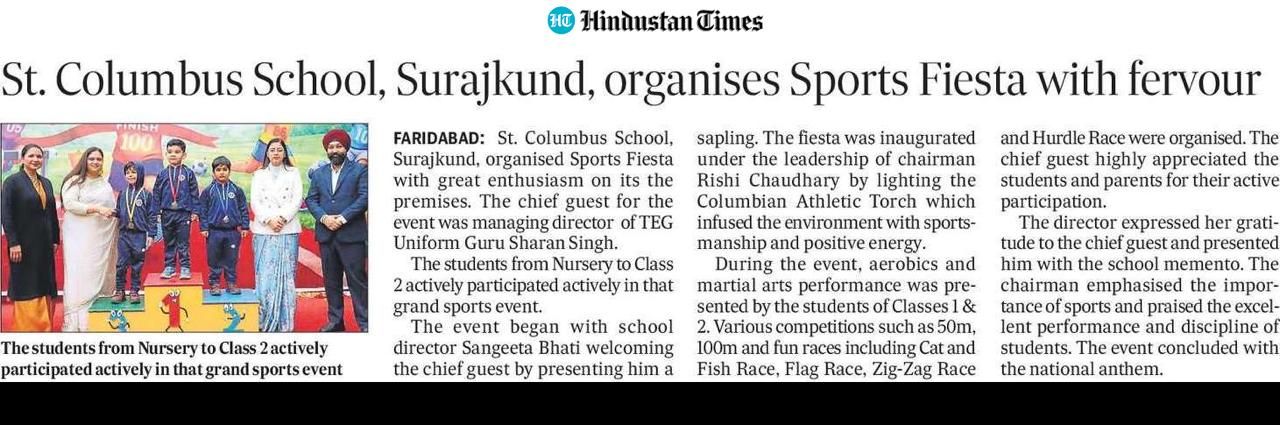 HT Hindustan Times

St. Columbus School, Surajkund, organises Sports Fiesta with fervour

FINISH 100

The students from Nursery to Class 2 actively participated actively in that grand sports event

FARIDABAD: St. Columbus School, Surajkund, organised Sports Fiesta with great enthusiasm on its the premises. The chief guest for the event was managing director of TEG Uniform Guru Sharan Singh.

The students from Nursery to Class 2 actively participated actively in that grand sports event.

The event began with school director Sangeeta Bhati welcoming the chief guest by presenting him a sapling. The fiesta was inaugurated under the leadership of chairman Rishi Chaudhary by lighting the Columbian Athletic Torch which infused the environment with sportsmanship and positive energy.

During the event, aerobics and martial arts performance was presented by the students of Classes 1 & 2. Various competitions such as 50m, 100m and fun races including Cat and Fish Race, Flag Race, Zig-Zag Race and Hurdle Race were organised. The chief guest highly appreciated the students and parents for their active participation.

The director expressed her gratitude to the chief guest and presented him with the school memento. The chairman emphasised the importance of sports and praised the excellent performance and discipline of students. The event concluded with the national anthem.